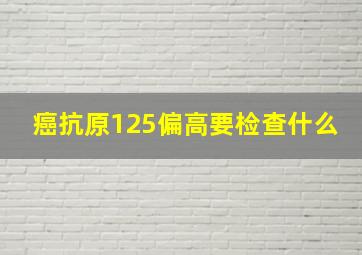 癌抗原125偏高要检查什么